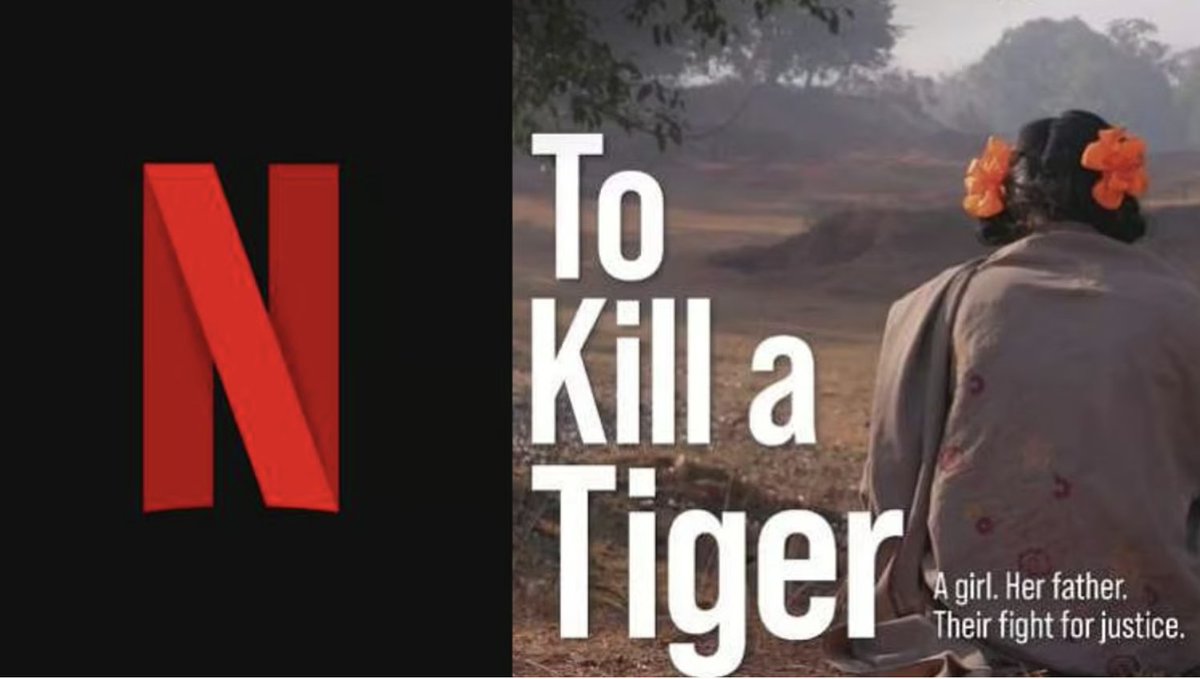 N

To Kill a Tiger

A girl. Her father. Their fight for justice.